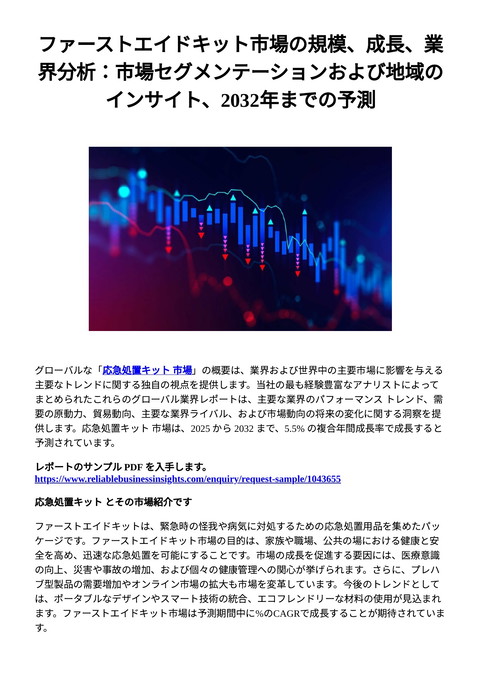 ファーストエイドキット市場の規模、成長、業界分析：市場セグメンテーションおよび地域のインサイト、2032年までの予測

グローバルな「応急処置キット 市場」の概要は、業界および世界中の主要市場に影響を与える主要なトレンドに関する独自の視点を提供します。当社の最も経験豊富なアナリストによってまとめられたこれらのグローバル業界レポートは、主要な業界のパフォーマンス トレンド、需要の原動力、貿易動向、主要な業界ライバル、および市場動向の将来の変化に関する洞察を提供します。応急処置キット 市場は、2025 から 2032 まで、5.5% の複合年間成長率で成長すると予測されています。

レポートのサンプル PDF を入手します。
https://www.reliablebusinessinsights.com/enquiry/request-sample/1043655

応急処置キット とその市場紹介です

ファーストエイドキットは、緊急時の怪我や病気に対処するための応急処置用品を集めたパッケージです。ファーストエイドキット市場の目的は、家族や職場、公共の場における健康と安全を高め、迅速な応急処置を可能にすることです。市場の成長を促進する要因には、医療意識の向上、災害や事故の増加、および個々の健康管理への関心が挙げられます。さらに、プレハブ型製品の需要増加やオンライン市場の拡大も市場を変革しています。今後のトレンドとしては、ポータブルなデザインやスマート技術の統合、エコフレンドリーな材料の使用が見込まれます。ファーストエイドキット市場は予測期間中に%のCAGRで成長することが期待されています。